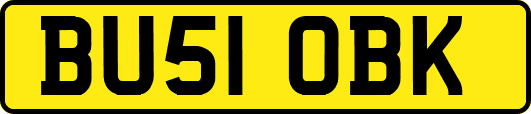 BU51 OBK